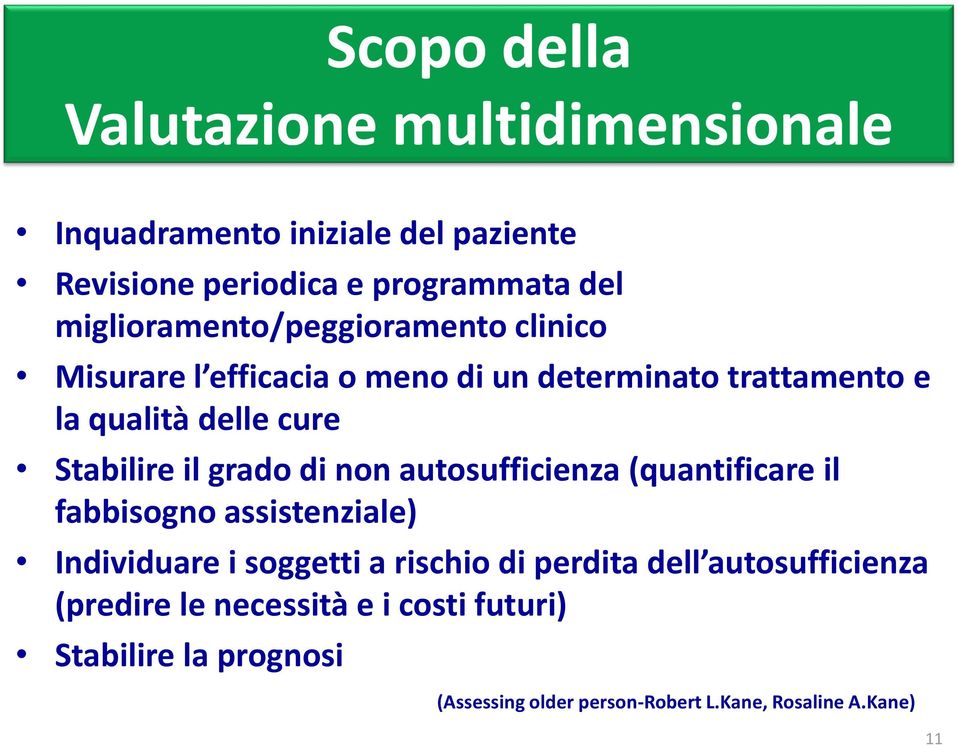 Scopo della
Valutazione multidimensionale

• Inquadramento iniziale del paziente
• Revisione periodica e programmata del miglioramento/peggioramento clinico
• Misurare l'efficacia o meno di un determinato trattamento e la qualità delle cure
• Stabilire il grado di non autosufficienza (quantificare il fabbisogno assistenziale)
• Individuare i soggetti a rischio di perdita dell'autosufficienza (predire le necessità e i costi futuri)
• Stabilire la prognosi

(Assessing older person-Robert L.Kane, Rosaline A.Kane)

11